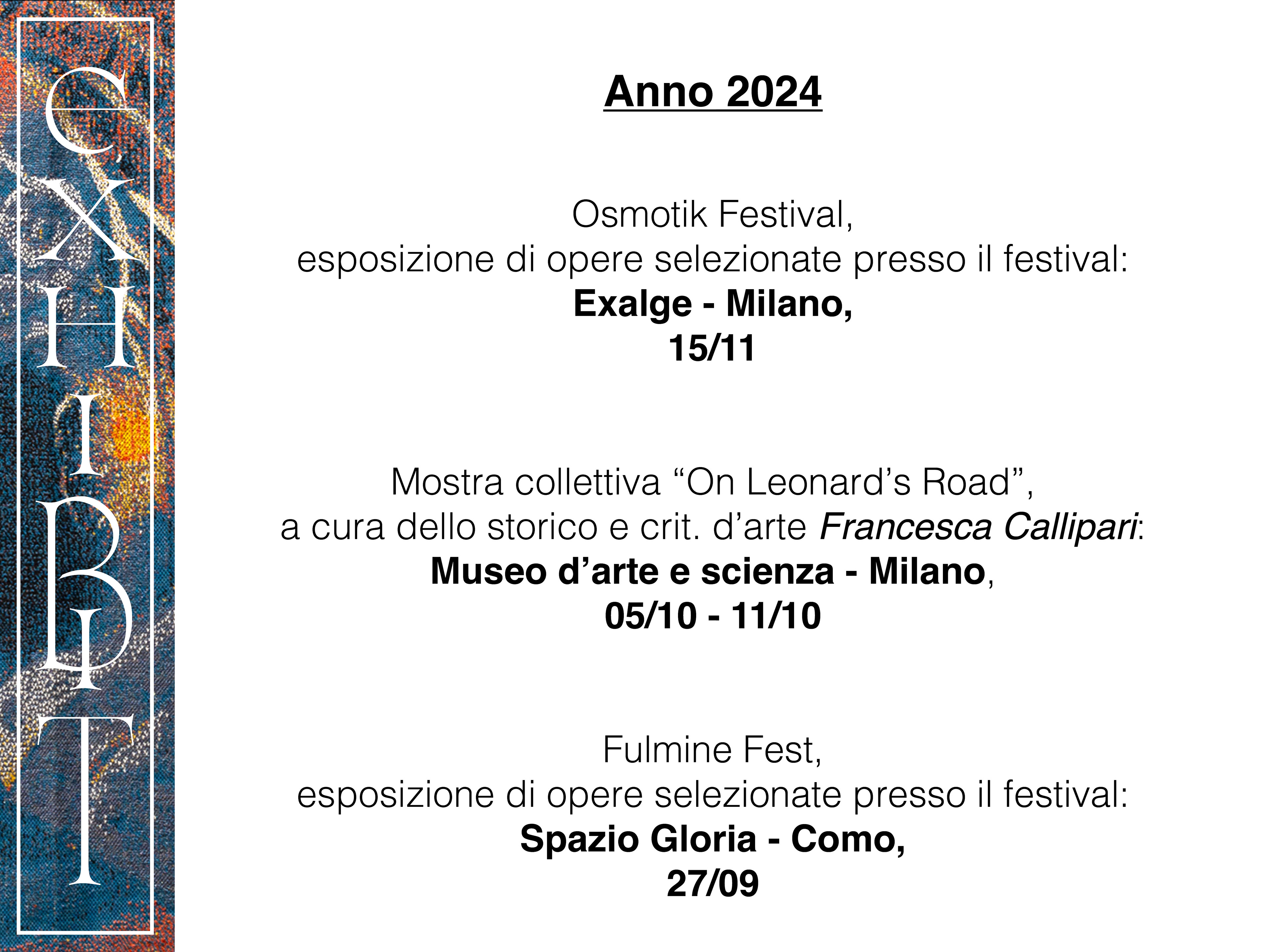 EXHIBIT

Anno 2024

Osmotik Festival,
esposizione di opere selezionate presso il festival:
Exalge - Milano,
15/11

Mostra collettiva “On Leonard’s Road”,
a cura dello storico e crit. d’arte Francesca Callipari:
Museo d’arte e scienza - Milano,
05/10 - 11/10

Fulmine Fest,
esposizione di opere selezionate presso il festival:
Spazio Gloria - Como,
27/09